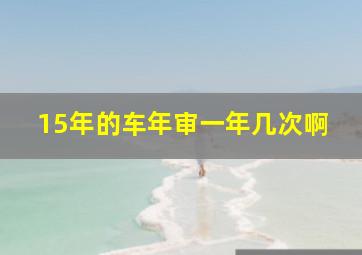 15年的车年审一年几次啊